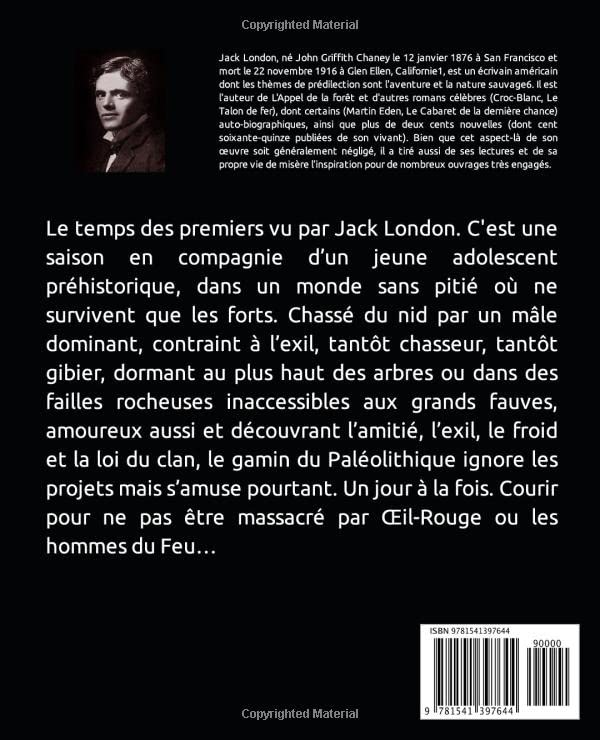 Copyrighted Material

Jack London, né John Griffith Chaney le 12 janvier 1876 à San Francisco et mort le 22 novembre 1916 à Glen Ellen, Californie1, est un écrivain américain dont les thèmes de prédilection sont l'aventure et la nature sauvage6. Il est l'auteur de L'Appel de la forêt et d'autres romans célèbres (Croc-Blanc, Le Talon de fer), dont certains (Martin Eden, Le Cabaret de la dernière chance) auto-biographiques, ainsi que plus de deux cents nouvelles (dont cent soixante-quinze publiées de son vivant). Bien que cet aspect-là de son œuvre soit généralement négligé, il a tiré aussi de ses lectures et de sa propre vie de misère l'inspiration pour de nombreux ouvrages très engagés.

Le temps des premiers vu par Jack London. C'est une saison en compagnie d'un jeune adolescent préhistorique, dans un monde sans pitié où ne survivent que les forts. Chassé du nid par un mâle dominant, contraint à l'exil, tantôt chasseur, tantôt gibier, dormant au plus haut des arbres ou dans des failles rocheuses inaccessibles aux grands fauves, amoureux aussi et découvrant l'amitié, l'exil, le froid et la loi du clan, le gamin du Paléolithique ignore les projets mais s'amuse pourtant. Un jour à la fois. Courir pour ne pas être massacré par Œil-Rouge ou les hommes du Feu…

ISBN 9781541397644

90000

9 781541 397644

Copyrighted Material